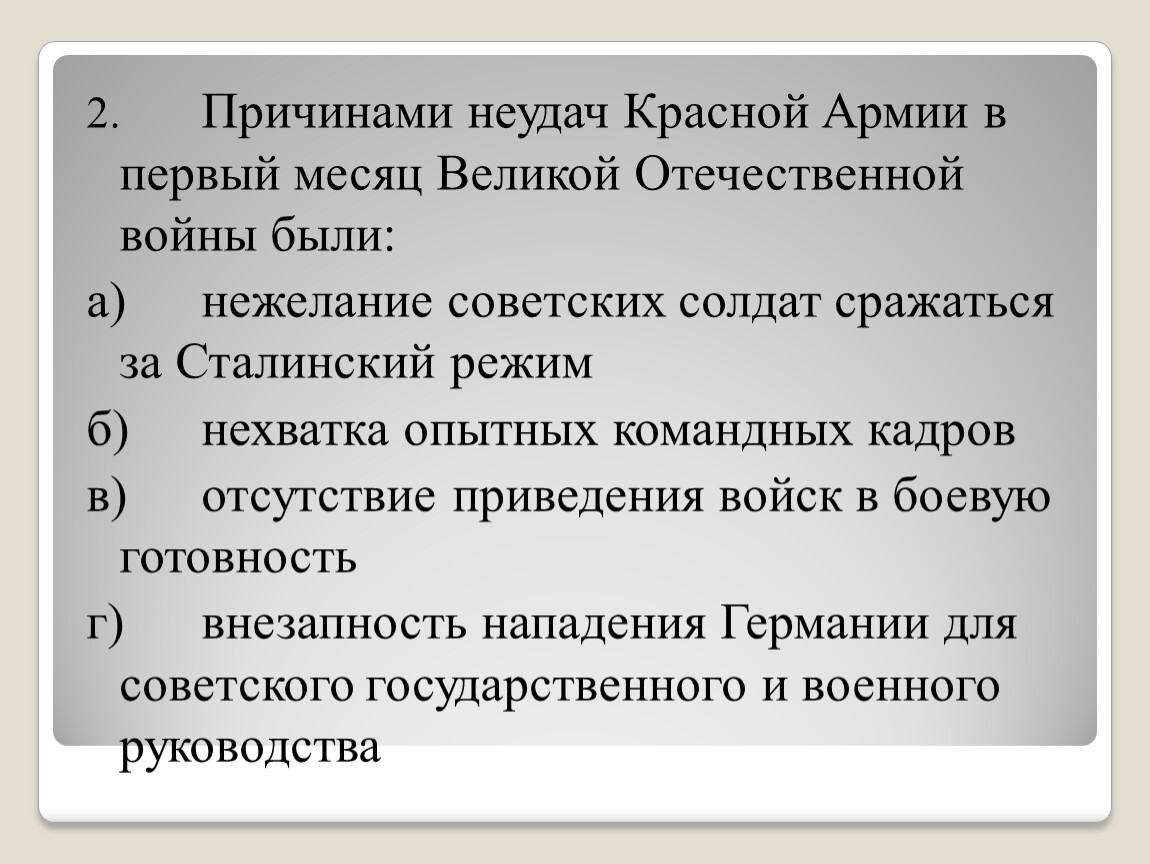 2. Причинами неудач Красной Армии в первый месяц Великой Отечественной войны были:

а) нежелание советских солдат сражаться за Сталинский режим

б) нехватка опытных командных кадров

в) отсутствие приведения войск в боевую готовность

г) внезапность нападения Германии для советского государственного и военного руководства